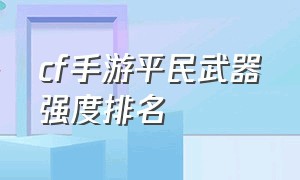 cf手游平民武器强度排名